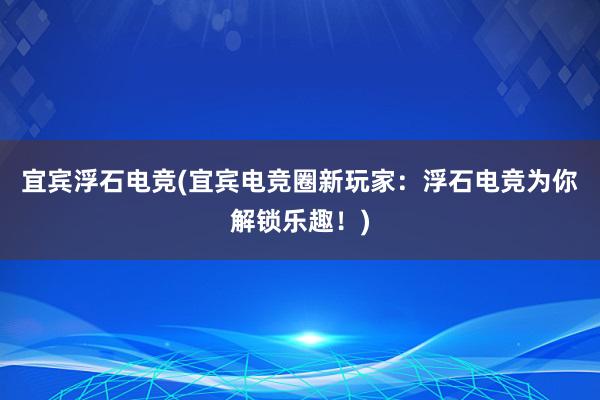 宜宾浮石电竞(宜宾电竞圈新玩家：浮石电竞为你解锁乐趣！)